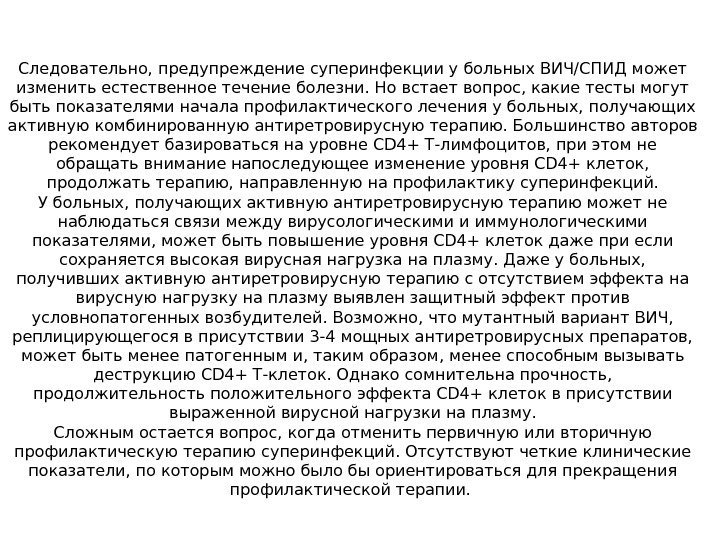 Следовательно, предупреждение суперинфекции у больных ВИЧ/СПИД может изменить естественное течение болезни. Но встает вопрос, какие тесты могут быть показателями начала профилактического лечения у больных, получающих активную комбинированную антиретровирусную терапию. Большинство авторов рекомендует базироваться на уровне CD4+ Т-лимфоцитов, при этом не обращать внимание напоследующее изменение уровня CD4+ клеток, продолжать терапию, направленную на профилактику суперинфекций.
У больных, получающих активную антиретровирусную терапию может не наблюдаться связи между вирусологическими и иммунологическими показателями, может быть повышение уровня CD4+ клеток даже при если сохраняется высокая вирусная нагрузка на плазму. Даже у больных, получивших активную антиретровирусную терапию с отсутствием эффекта на вирусную нагрузку на плазму выявлен защитный эффект против условнопатогенных возбудителей. Возможно, что мутантный вариант ВИЧ, реплицирующегося в присутствии 3-4 мощных антиретровирусных препаратов, может быть менее патогенным и, таким образом, менее способным вызывать деструкцию CD4+ Т-клеток. Однако сомнительна прочность, продолжительность положительного эффекта CD4+ клеток в присутствии выраженной вирусной нагрузки на плазму.
Сложным остается вопрос, когда отменить первичную или вторичную профилактическую терапию суперинфекций. Отсутствуют четкие клинические показатели, по которым можно было бы ориентироваться для прекращения профилактической терапии.